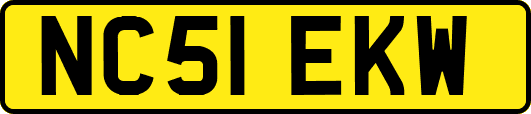 NC51 EKW